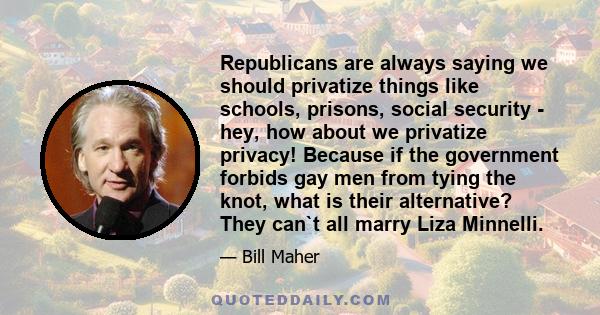 Republicans are always saying we should privatize things like schools, prisons, social security - hey, how about we privatize privacy! Because if the government forbids gay men from tying the knot, what is their alternative? They can`t all marry Liza Minnelli.

— Bill Maher

QUOTEDDAILY.COM